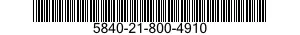 5840-21-800-4910